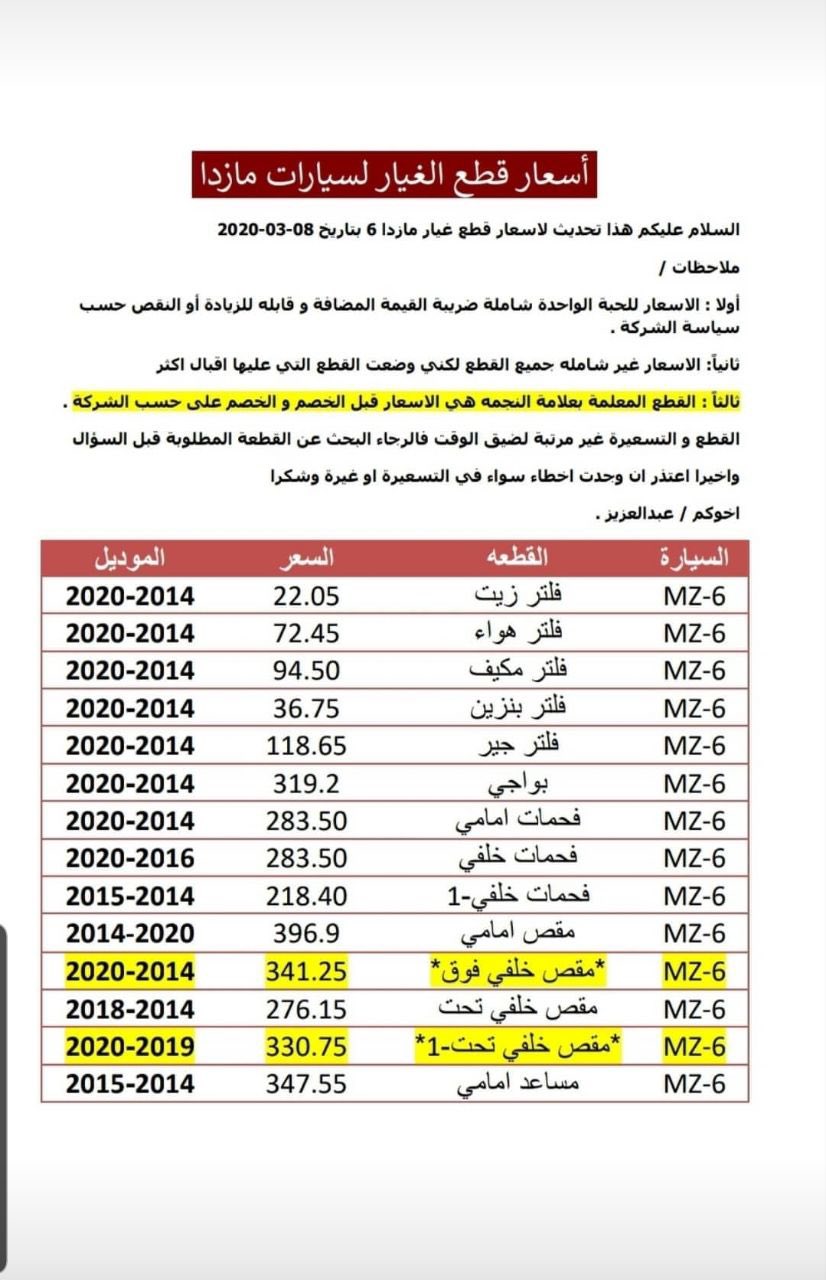 أسعار قطع الغيار لسيارات مازدا

السلام عليكم هذا تحديث لاسعار قطع غيار مازدا 6 بتاريخ 08-03-2020

ملاحظات /

أولا : الاسعار للحبة الواحدة شاملة ضريبة القيمة المضافة و قابله للزيادة أو النقص حسب سياسة الشركة .

ثانياً: الاسعار غير شامله جميع القطع لكني وضعت القطع التي عليها اقبال اكثر

ثالثاً : القطع المعلمة بعلامة النجمه هي الاسعار قبل الخصم و الخصم على حسب الشركة .

القطع و التسعيرة غير مرتبة لضيق الوقت فالرجاء البحث عن القطعة المطلوبة قبل السؤال

واخيرا اعتذر ان وجدت اخطاء سواء في التسعيرة او غيرة وشكرا

اخوكم / عبدالعزيز .

| السيارة | القطعه | السعر | الموديل |
|---|---|---|---|
| MZ-6 | فلتر زيت | 22.05 | 2020-2014 |
| MZ-6 | فلتر هواء | 72.45 | 2020-2014 |
| MZ-6 | فلتر مكيف | 94.50 | 2020-2014 |
| MZ-6 | فلتر بنزين | 36.75 | 2020-2014 |
| MZ-6 | فلتر جير | 118.65 | 2020-2014 |
| MZ-6 | بواجي | 319.2 | 2020-2014 |
| MZ-6 | فحمات امامي | 283.50 | 2020-2014 |
| MZ-6 | فحمات خلفي | 283.50 | 2020-2016 |
| MZ-6 | فحمات خلفي-1 | 218.40 | 2015-2014 |
| MZ-6 | مقص امامي | 396.9 | 2014-2020 |
| MZ-6 | *مقص خلفي فوق* | 341.25 | 2020-2014 |
| MZ-6 | مقص خلفي تحت | 276.15 | 2018-2014 |
| MZ-6 | *مقص خلفي تحت-1* | 330.75 | 2020-2019 |
| MZ-6 | مساعد امامي | 347.55 | 2015-2014 |